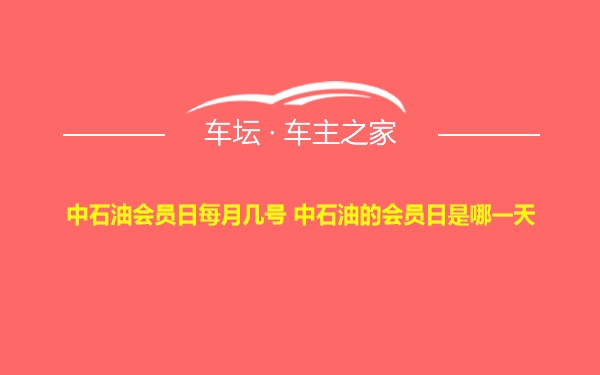 车坛 · 车主之家

中石油会员日每月几号 中石油的会员日是哪一天